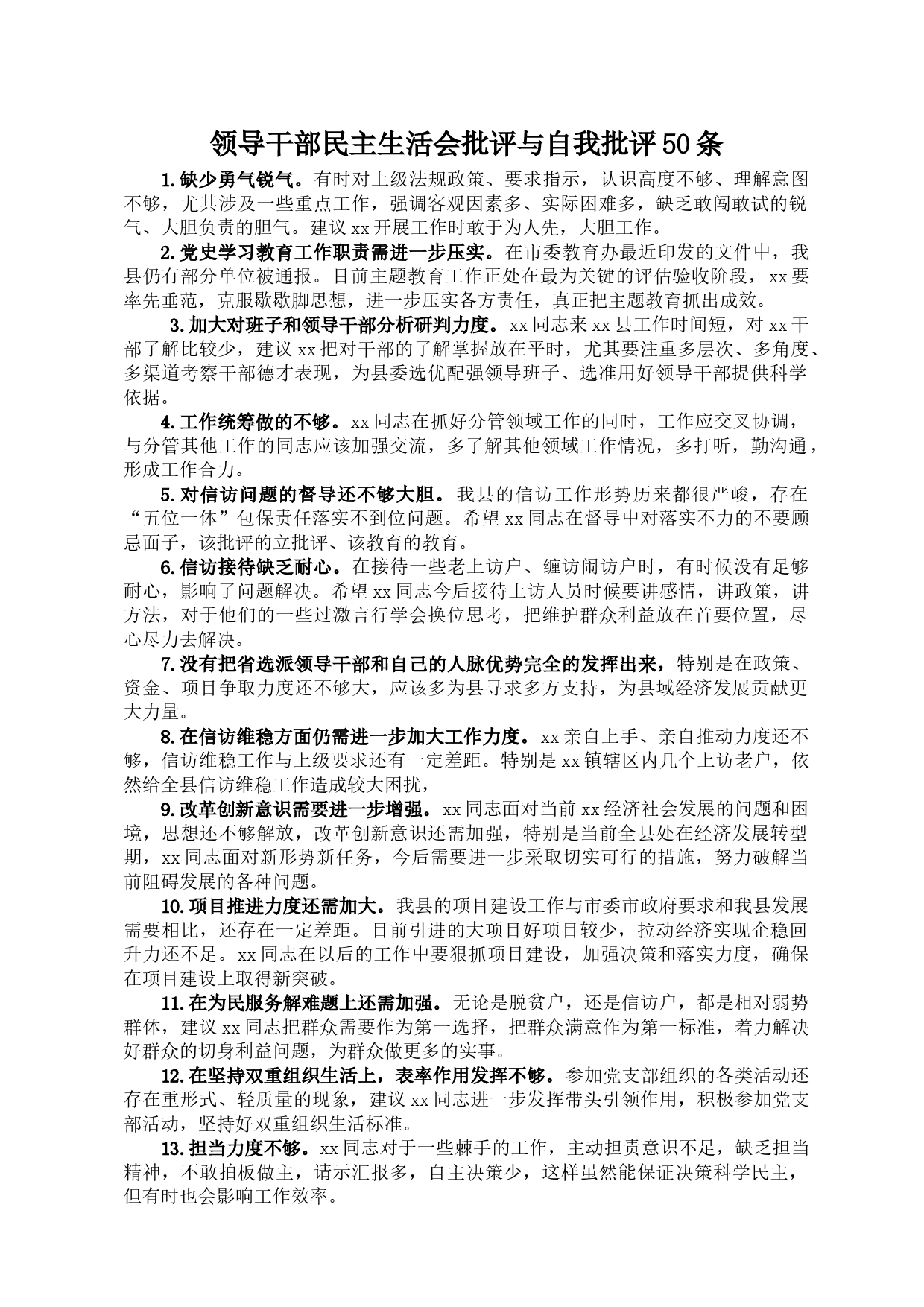 领导干部民主生活会批评与自我批评50条

1.缺少勇气锐气。有时对上级法规政策、要求指示，认识高度不够、理解意图不够，尤其涉及一些重点工作，强调客观因素多、实际困难多，缺乏敢闯敢试的锐气、大胆负责的胆气。建议xx开展工作时敢于为人先，大胆工作。

2.党史学习教育工作职责需进一步压实。在市委教育办最近印发的文件中，我县仍有部分单位被通报。目前主题教育工作正处在最为关键的评估验收阶段，xx要率先垂范，克服歇歇脚思想，进一步压实各方责任，真正把主题教育抓出成效。

3.加大对班子和领导干部分析研判力度。xx同志来xx县工作时间短，对xx干部了解比较少，建议xx把对干部的了解掌握放在平时，尤其要注重多层次、多角度、多渠道考察干部德才表现，为县委选优配强领导班子、选准用好领导干部提供科学依据。

4.工作统筹做的不够。xx同志在抓好分管领域工作的同时，工作应交叉协调，与分管其他工作的同志应该加强交流，多了解其他领域工作情况，多打听，勤沟通，形成工作合力。

5.对信访问题的督导还不够大胆。我县的信访工作形势历来都很严峻，存在“五位一体”包保责任落实不到位问题。希望xx同志在督导中对落实不力的不要顾忌面子，该批评的立批评、该教育的教育。

6.信访接待缺乏耐心。在接待一些老上访户、缠访闹访户时，有时候没有足够耐心，影响了问题解决。希望xx同志今后接待上访人员时候要讲感情，讲政策，讲方法，对于他们的一些过激言行学会换位思考，把维护群众利益放在首要位置，尽心尽力去解决。

7.没有把省选派领导干部和自己的人脉优势完全的发挥出来，特别是在政策、资金、项目争取力度还不够大，应该多为县寻求多方支持，为县域经济发展贡献更大力量。

8.在信访维稳方面仍需进一步加大工作力度。xx亲自上手、亲自推动力度还不够，信访维稳工作与上级要求还有一定差距。特别是xx镇辖区内几个上访老户，依然给全县信访维稳工作造成较大困扰，

9.改革创新意识需要进一步增强。xx同志面对当前xx经济社会发展的问题和困境，思想还不够解放，改革创新意识还需加强，特别是当前全县处在经济发展转型期，xx同志面对新形势新任务，今后需要进一步采取切实可行的措施，努力破解当前阻碍发展的各种问题。

10.项目推进力度还需加大。我县的项目建设工作与市委市政府要求和我县发展需要相比，还存在一定差距。目前引进的大项目好项目较少，拉动经济实现企稳回升力还不足。xx同志在以后的工作中要狠抓项目建设，加强决策和落实力度，确保在项目建设上取得新突破。

11.在为民服务解难题上还需加强。无论是脱贫户，还是信访户，都是相对弱势群体，建议xx同志把群众需要作为第一选择，把群众满意作为第一标准，着力解决好群众的切身利益问题，为群众做更多的实事。

12.在坚持双重组织生活上，表率作用发挥不够。参加党支部组织的各类活动还存在重形式、轻质量的现象，建议xx同志进一步发挥带头引领作用，积极参加党支部活动，坚持好双重组织生活标准。

13.担当力度不够。xx同志对于一些棘手的工作，主动担责意识不足，缺乏担当精神，不敢拍板做主，请示汇报多，自主决策少，这样虽然能保证决策科学民主，但有时也会影响工作效率。